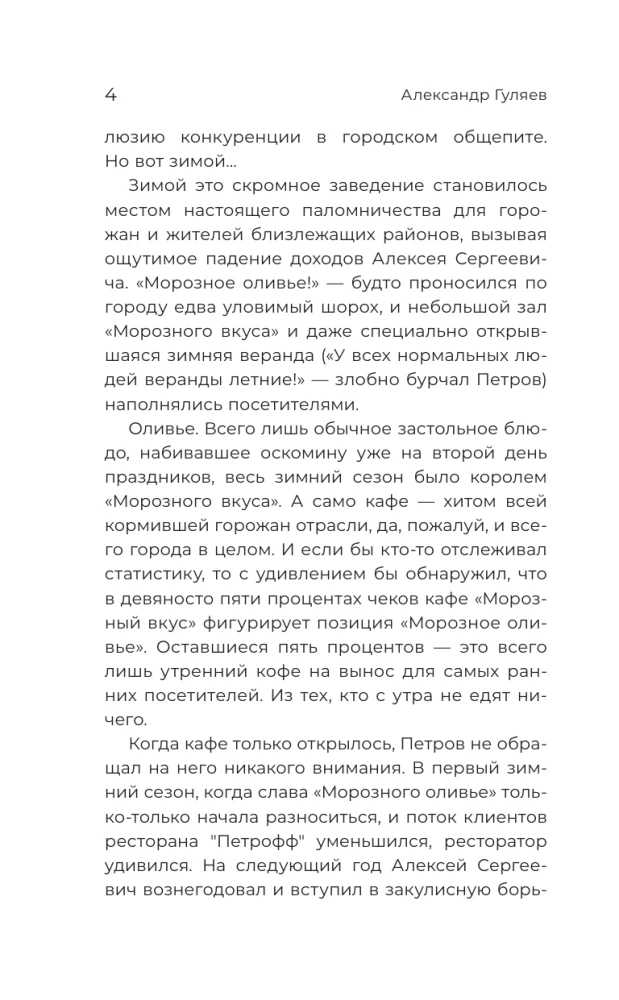 4 Александр Гуляев

люзию конкуренции в городском общепите. Но вот зимой...

Зимой это скромное заведение становилось местом настоящего паломничества для горожан и жителей близлежащих районов, вызывая ощутимое падение доходов Алексея Сергеевича. «Морозное оливье!» — будто проносился по городу едва уловимый шорох, и небольшой зал «Морозного вкуса» и даже специально открывшаяся зимняя веранда («У всех нормальных людей веранды летние!» — злобно бурчал Петров) наполнялись посетителями.

Оливье. Всего лишь обычное застольное блюдо, набивавшее оскомину уже на второй день праздников, весь зимний сезон было королем «Морозного вкуса». А само кафе — хитом всей кормившей горожан отрасли, да, пожалуй, и всего города в целом. И если бы кто-то отслеживал статистику, то с удивлением бы обнаружил, что в девяносто пяти процентах чеков кафе «Морозный вкус» фигурирует позиция «Морозное оливье». Оставшиеся пять процентов — это всего лишь утренний кофе на вынос для самых ранних посетителей. Из тех, кто с утра не едят ничего.

Когда кафе только открылось, Петров не обращал на него никакого внимания. В первый зимний сезон, когда слава «Морозного оливье» только-только начала разноситься, и поток клиентов ресторана "Петрофф" уменьшился, ресторатор удивился. На следующий год Алексей Сергеевич вознегодовал и вступил в закулисную борь-